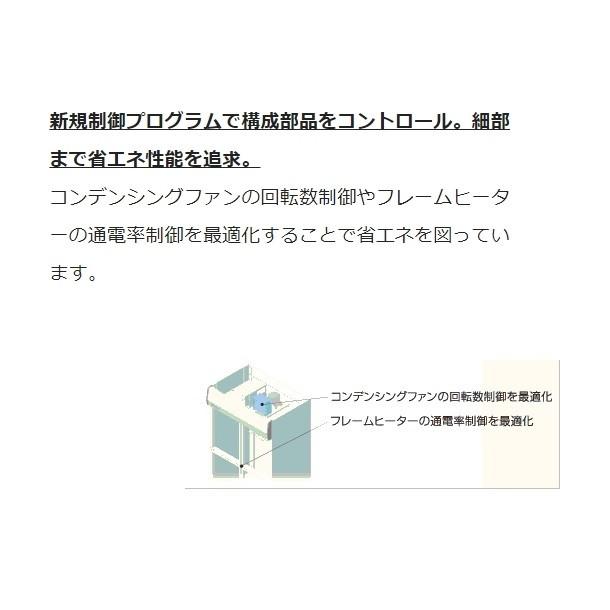 新規制御プログラムで構成部品をコントロール。細部まで省エネ性能を追求。

コンデンシングファンの回転数制御やフレームヒーターの通電率制御を最適化することで省エネを図っています。

コンデンシングファンの回転数制御を最適化
フレームヒーターの通電率制御を最適化